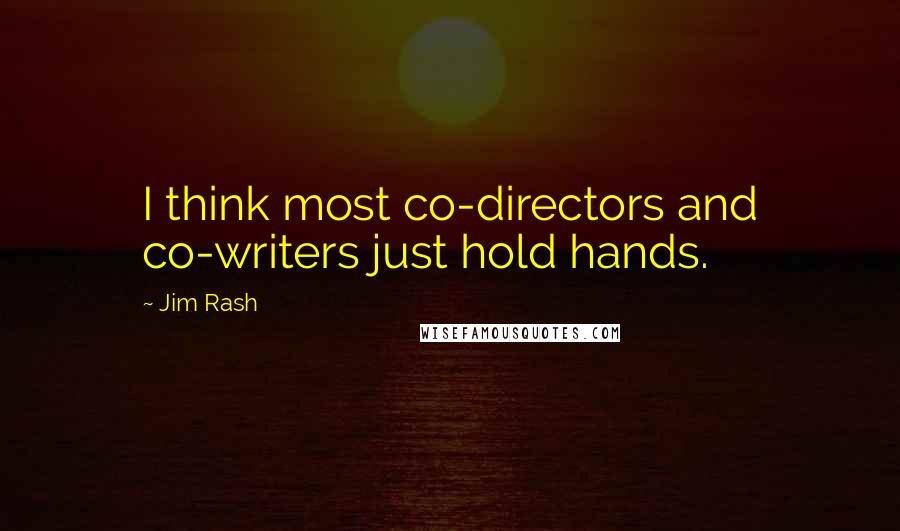 I think most co-directors and co-writers just hold hands.

~ Jim Rash

WISEFAMOUSQUOTES.COM